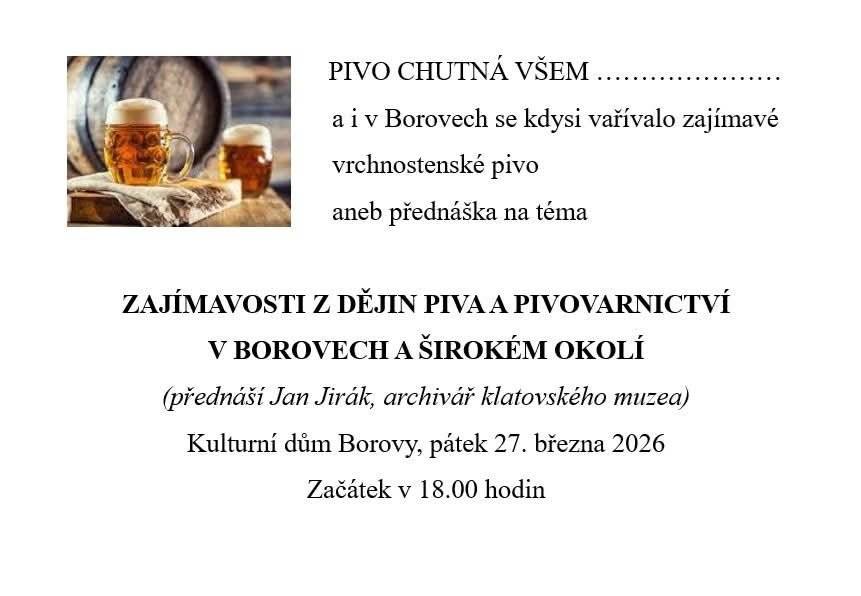 PIVO CHUTNÁ VŠEM …………………

a i v Borovech se kdysi vařívalo zajímavé vrchnostenské pivo

aneb přednáška na téma

ZAJÍMAVOSTI Z DĚJIN PIVA A PIVOVARNICTVÍ

V BOROVECH A ŠIROKÉM OKOLÍ

(přednáší Jan Jirák, archivář klatovského muzea)

Kulturní dům Borovy, pátek 27. března 2026

Začátek v 18.00 hodin